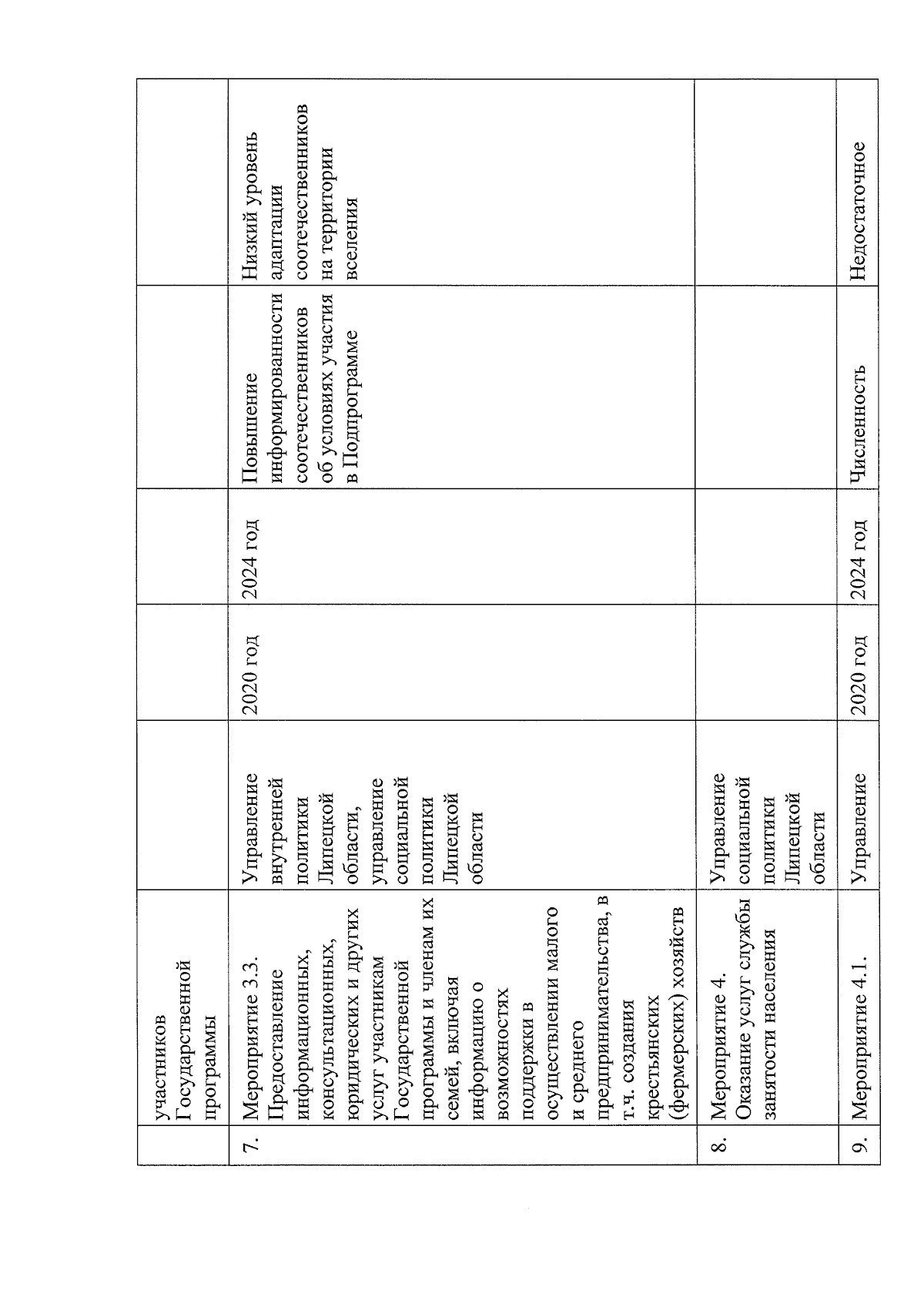 |  |  |  |  |  |  |  |
|---|---|---|---|---|---|---|
|  | участников Государственной программы |  |  |  |  |  |
| 7. | Мероприятие 3.3. Предоставление информационных, консультационных, юридических и других услуг участникам Государственной программы и членам их семей, включая информацию о возможностях поддержки в осуществлении малого и среднего предпринимательства, в т.ч. создания крестьянских (фермерских) хозяйств | Управление внутренней политики Липецкой области, управление социальной политики Липецкой области | 2020 год | 2024 год | Повышение информированности соотечественников об условиях участия в Подпрограмме | Низкий уровень адаптации соотечественников на территории вселения |
| 8. | Мероприятие 4. Оказание услуг службы занятости населения | Управление социальной политики Липецкой области |  |  |  |  |
| 9. | Мероприятие 4.1. | Управление | 2020 год | 2024 год | Численность | Недостаточное |